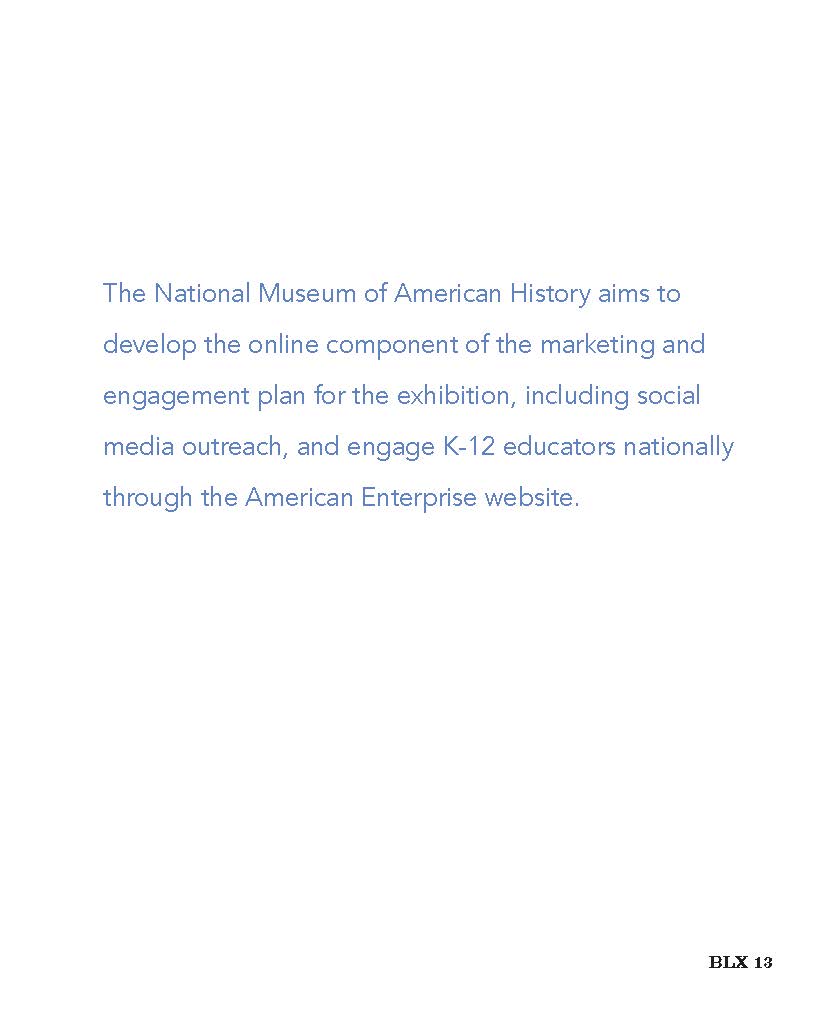 The National Museum of American History aims to develop the online component of the marketing and engagement plan for the exhibition, including social media outreach, and engage K-12 educators nationally through the American Enterprise website.

BLX 13